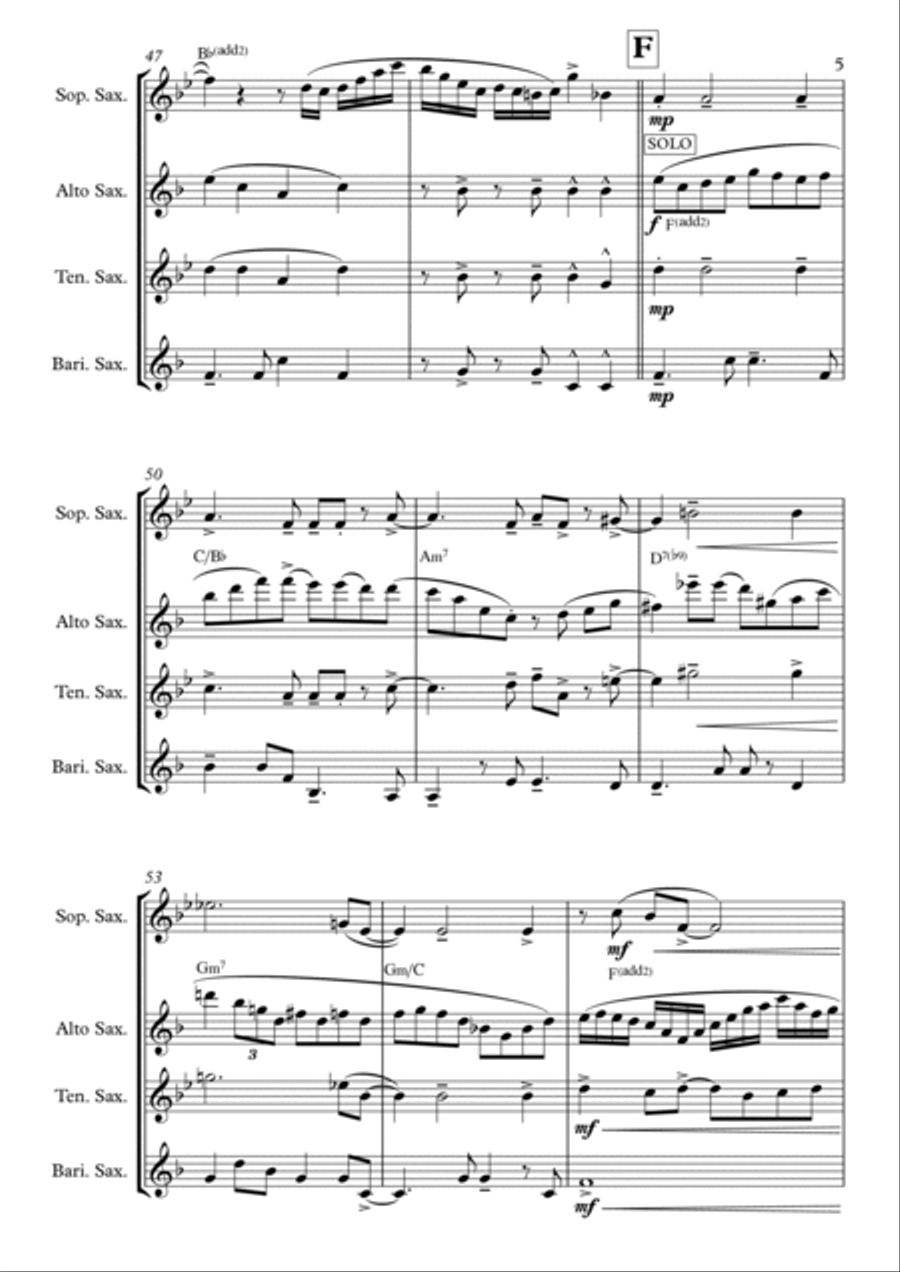 47
B♭(add2)
F
5
Sop. Sax.
mp
SOLO
Alto Sax.
f F(add2)
Ten. Sax.
mp
Bari. Sax.
mp

50
Sop. Sax.
C/B♭
Am⁷
D⁷(♭9)
Alto Sax.
Ten. Sax.
Bari. Sax.

53
Sop. Sax.
mf
Gm⁷
Gm/C
F(add2)
Alto Sax.
3
Ten. Sax.
mf
Bari. Sax.
mf